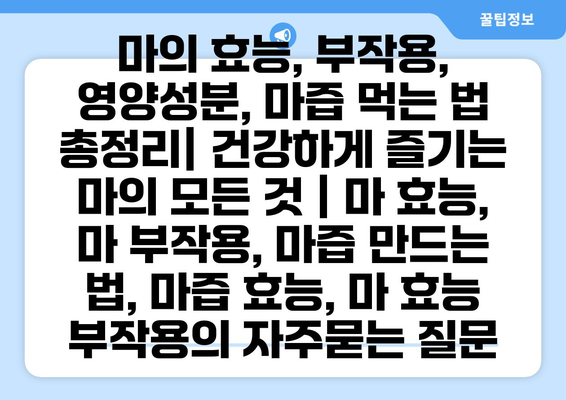 꿀팁정보

마의 효능, 부작용, 영양성분, 마즙 먹는 법 총정리| 건강하게 즐기는 마의 모든 것 | 마 효능, 마 부작용, 마즙 만드는 법, 마즙 효능, 마 효능 부작용의 자주묻는 질문